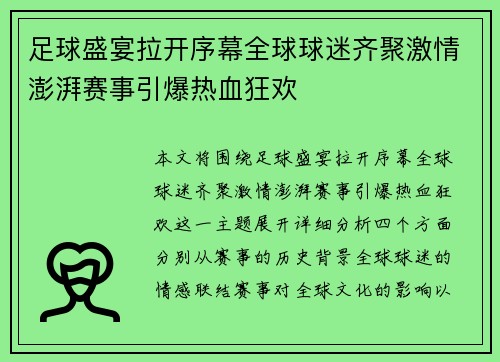 足球盛宴拉开序幕全球球迷齐聚激情澎湃赛事引爆热血狂欢

本文将围绕足球盛宴拉开序幕全球球迷齐聚激情澎湃赛事引爆热血狂欢这一主题展开详细分析四个方面分别从赛事的历史背景全球球迷的情感联结赛事对全球文化的影响以